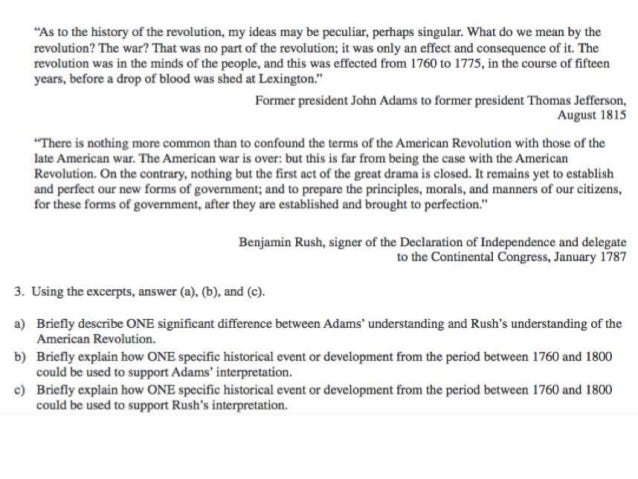 "As to the history of the revolution, my ideas may be peculiar, perhaps singular. What do we mean by the revolution? The war? That was no part of the revolution; it was only an effect and consequence of it. The revolution was in the minds of the people, and this was effected from 1760 to 1775, in the course of fifteen years, before a drop of blood was shed at Lexington."

Former president John Adams to former president Thomas Jefferson, August 1815

"There is nothing more common than to confound the terms of the American Revolution with those of the late American war. The American war is over: but this is far from being the case with the American Revolution. On the contrary, nothing but the first act of the great drama is closed. It remains yet to establish and perfect our new forms of government; and to prepare the principles, morals, and manners of our citizens, for these forms of government, after they are established and brought to perfection."

Benjamin Rush, signer of the Declaration of Independence and delegate to the Continental Congress, January 1787

3. Using the excerpts, answer (a), (b), and (c).

a) Briefly describe ONE significant difference between Adams' understanding and Rush's understanding of the American Revolution.

b) Briefly explain how ONE specific historical event or development from the period between 1760 and 1800 could be used to support Adams' interpretation.

c) Briefly explain how ONE specific historical event or development from the period between 1760 and 1800 could be used to support Rush's interpretation.